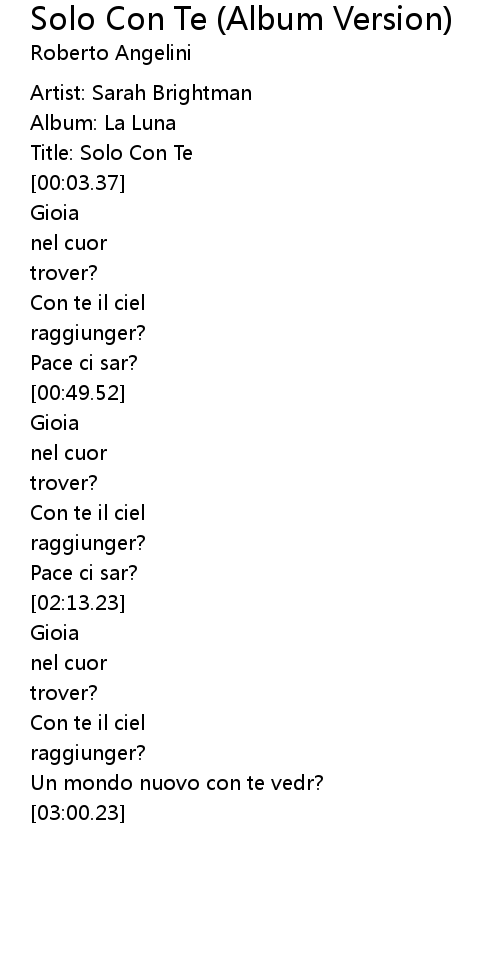 Solo Con Te (Album Version)
Roberto Angelini

Artist: Sarah Brightman
Album: La Luna
Title: Solo Con Te
[00:03.37]
Gioia
nel cuor
trover?
Con te il ciel
raggiunger?
Pace ci sar?
[00:49.52]
Gioia
nel cuor
trover?
Con te il ciel
raggiunger?
Pace ci sar?
[02:13.23]
Gioia
nel cuor
trover?
Con te il ciel
raggiunger?
Un mondo nuovo con te vedr?
[03:00.23]